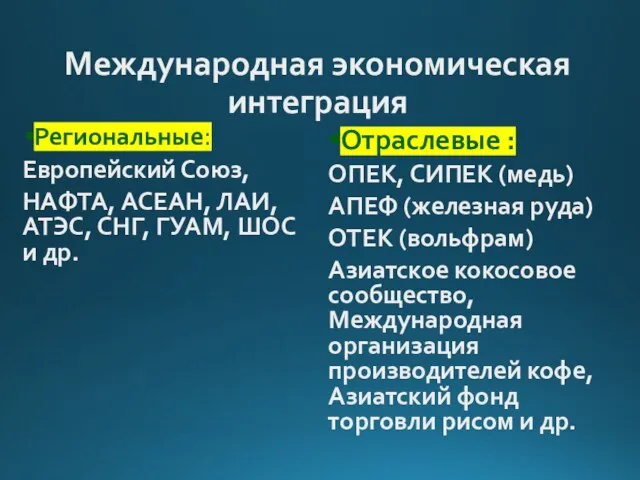 Международная экономическая интеграция

Региональные:
Европейский Союз,
НАФТА, АСЕАН, ЛАИ, АТЭС, СНГ, ГУАМ, ШОС и др.

Отраслевые :
ОПЕК, СИПЕК (медь)
АПЕФ (железная руда)
ОТЕК (вольфрам)
Азиатское кокосовое сообщество, Международная организация производителей кофе, Азиатский фонд торговли рисом и др.